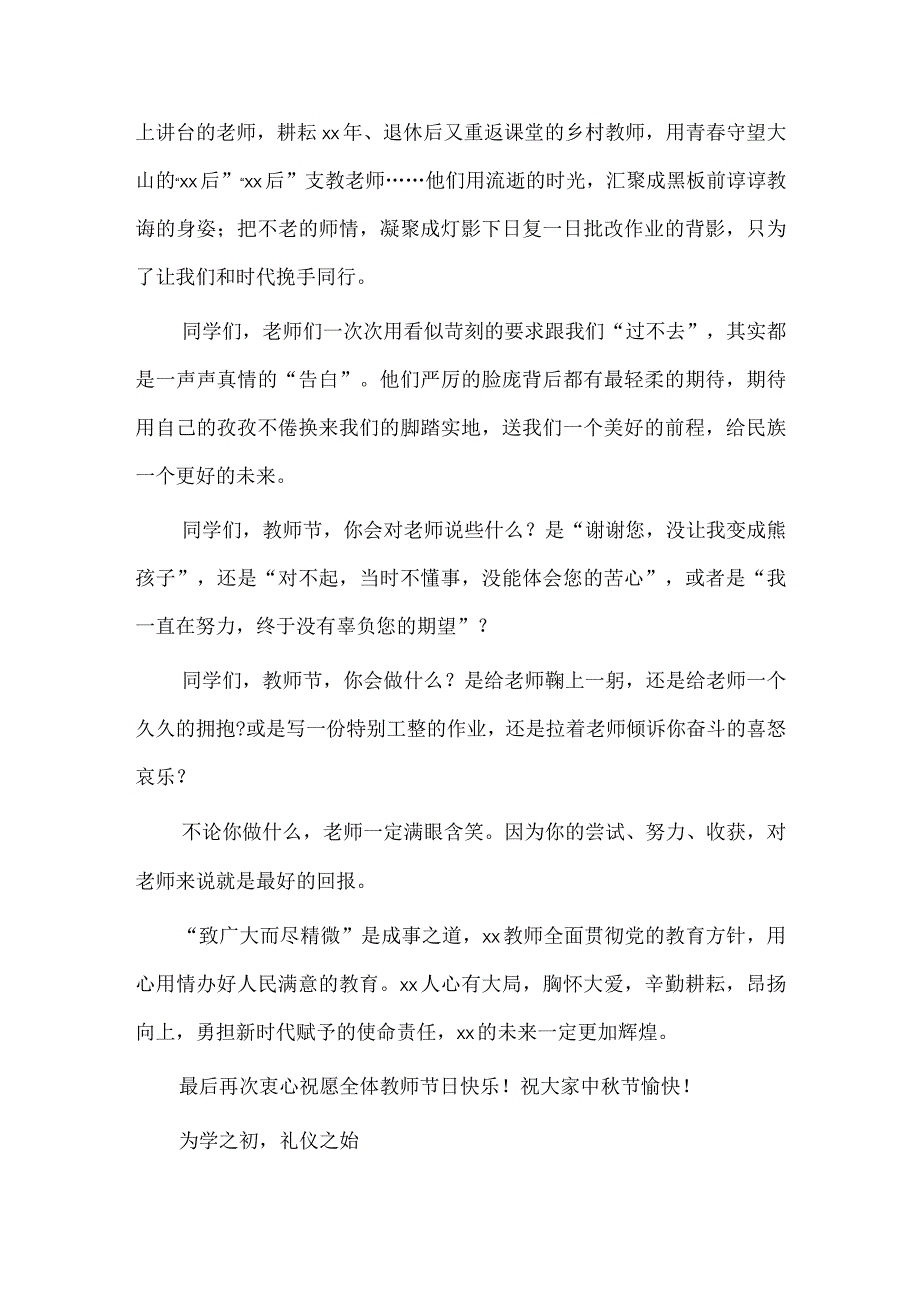 上讲台的老师，耕耘xx年、退休后又重返课堂的乡村教师，用青春守望大山的“xx后”“xx后”支教老师……他们用流逝的时光，汇聚成黑板前谆谆教诲的身姿；把不老的师情，凝聚成灯影下日复一日批改作业的背影，只为了让我们和时代挽手同行。

同学们，老师们一次次用看似苛刻的要求跟我们“过不去”，其实都是一声声真情的“告白”。他们严厉的脸庞背后都有最轻柔的期待，期待用自己的孜孜不倦换来我们的脚踏实地，送我们一个美好的前程，给民族一个更好的未来。

同学们，教师节，你会对老师说些什么？是“谢谢您，没让我变成熊孩子”，还是“对不起，当时不懂事，没能体会您的苦心”，或者是“我一直在努力，终于没有辜负您的期望”？

同学们，教师节，你会做什么？是给老师鞠上一躬，还是给老师一个久久的拥抱?或是写一份特别工整的作业，还是拉着老师倾诉你奋斗的喜怒哀乐？

不论你做什么，老师一定满眼含笑。因为你的尝试、努力、收获，对老师来说就是最好的回报。

“致广大而尽精微”是成事之道，xx教师全面贯彻党的教育方针，用心用情办好人民满意的教育。xx人心有大局，胸怀大爱，辛勤耕耘，昂扬向上，勇担新时代赋予的使命责任，xx的未来一定更加辉煌。

最后再次衷心祝愿全体教师节日快乐！祝大家中秋节愉快！

为学之初，礼仪之始